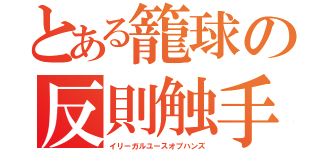 とある籠球の
反則触手
イリーガルユースオブハンズ